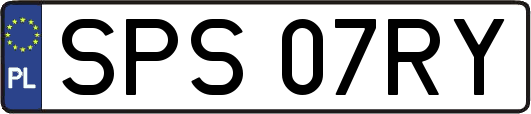 PL
SPS 07RY